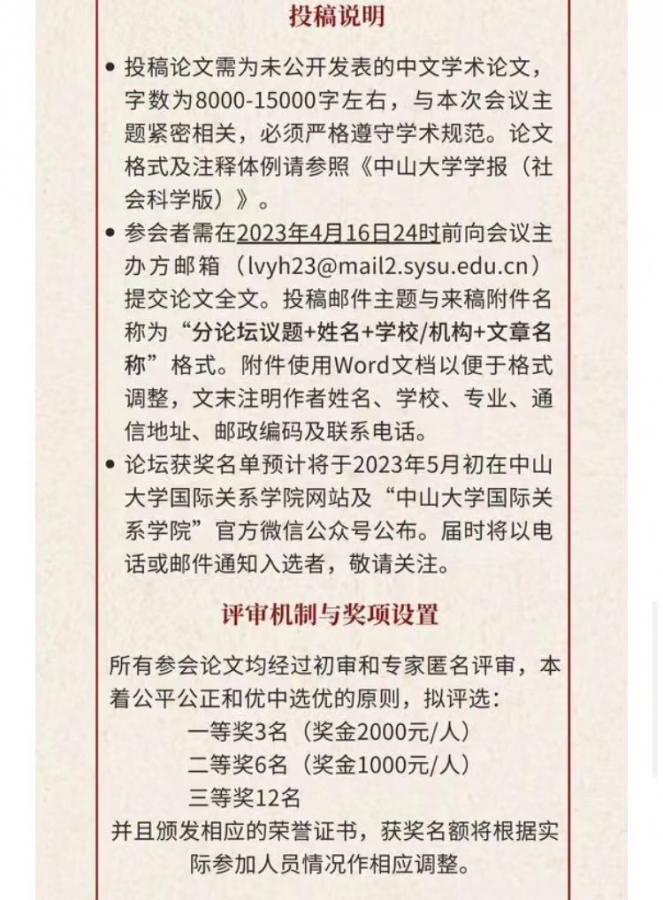 投稿说明

• 投稿论文需为未公开发表的中文学术论文，字数为8000-15000字左右，与本次会议主题紧密相关，必须严格遵守学术规范。论文格式及注释体例请参照《中山大学学报（社会科学版）》。

• 参会者需在2023年4月16日24时前向会议主办方邮箱（lvyh23@mail2.sysu.edu.cn）提交论文全文。投稿邮件主题与来稿附件名称为“分论坛议题+姓名+学校/机构+文章名称”格式。附件使用Word文档以便于格式调整，文末注明作者姓名、学校、专业、通信地址、邮政编码及联系电话。

• 论坛获奖名单预计将于2023年5月初在中山大学国际关系学院网站及“中山大学国际关系学院”官方微信公众号公布。届时将以电话或邮件通知入选者，敬请关注。

评审机制与奖项设置

所有参会论文均经过初审和专家匿名评审，本着公平公正和优中选优的原则，拟评选：

一等奖3名（奖金2000元/人）

二等奖6名（奖金1000元/人）

三等奖12名

并且颁发相应的荣誉证书，获奖名额将根据实际参加人员情况作相应调整。